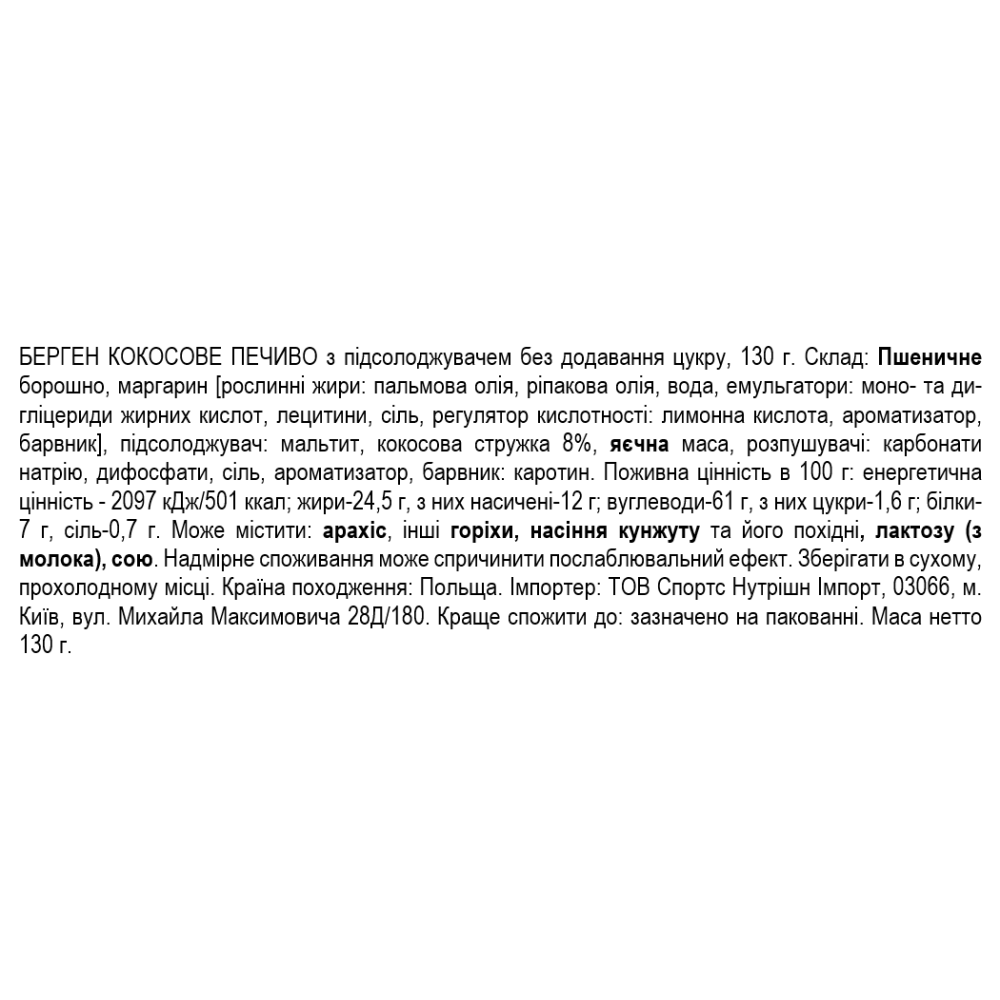 БЕРГЕН КОКОСОВЕ ПЕЧИВО з підсолоджувачем без додавання цукру, 130 г. Склад: Пшеничне борошно, маргарин [рослинні жири: пальмова олія, ріпакова олія, вода, емульгатори: моно- та дигліцериди жирних кислот, лецитини, сіль, регулятор кислотності: лимонна кислота, ароматизатор, барвник], підсолоджувач: мальтит, кокосова стружка 8%, яєчна маса, розпушувачі: карбонати натрію, дифосфати, сіль, ароматизатор, барвник: каротин. Поживна цінність в 100 г: енергетична цінність - 2097 кДж/501 ккал; жири-24,5 г, з них насичені-12 г; вуглеводи-61 г, з них цукри-1,6 г; білки-7 г, сіль-0,7 г. Може містити: арахіс, інші горіхи, насіння кунжуту та його похідні, лактозу (з молока), сою. Надмірне споживання може спричинити послаблювальний ефект. Зберігати в сухому, прохолодному місці. Країна походження: Польща. Імпортер: ТОВ Спортс Нутрішн Імпорт, 03066, м. Київ, вул. Михайла Максимовича 28Д/180. Краще спожити до: зазначено на пакованні. Маса нетто 130 г.